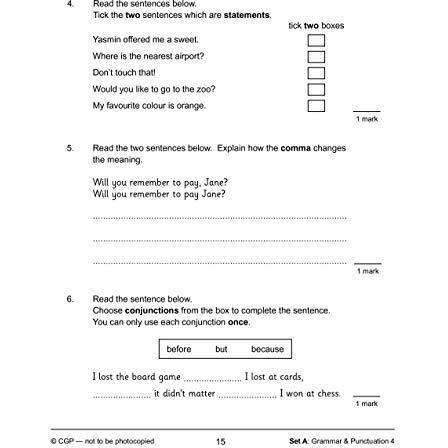 4. Read the sentences below.
Tick the two sentences which are statements.

tick two boxes

Yasmin offered me a sweet. ☐
Where is the nearest airport? ☐
Don't touch that! ☐
Would you like to go to the zoo? ☐
My favourite colour is orange. ☐

____
1 mark

5. Read the two sentences below. Explain how the comma changes the meaning.

Will you remember to pay, Jane?
Will you remember to pay Jane?

____
____
____

____
1 mark

6. Read the sentence below.
Choose conjunctions from the box to complete the sentence.
You can only use each conjunction once.

before but because

I lost the board game ____ I lost at cards,
____ it didn't matter ____ I won at chess.

____
1 mark

© CGP — not to be photocopied 15 Set A: Grammar & Punctuation 4